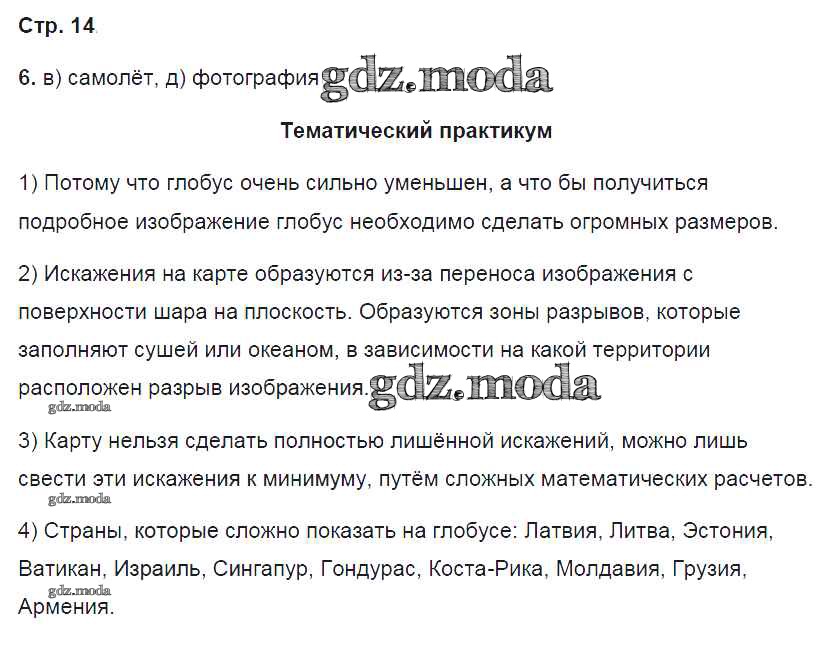 Стр. 14

6. в) самолёт, д) фотография gdz.moda

Тематический практикум

1) Потому что глобус очень сильно уменьшен, а что бы получиться подробное изображение глобус необходимо сделать огромных размеров.

2) Искажения на карте образуются из-за переноса изображения с поверхности шара на плоскость. Образуются зоны разрывов, которые заполняют сушей или океаном, в зависимости на какой территории расположен разрыв изображения. gdz.moda

gdz.moda

3) Карту нельзя сделать полностью лишённой искажений, можно лишь свести эти искажения к минимуму, путём сложных математических расчетов.

gdz.moda

4) Страны, которые сложно показать на глобусе: Латвия, Литва, Эстония, Ватикан, Израиль, Сингапур, Гондурас, Коста-Рика, Молдавия, Грузия, Армения.

gdz.moda